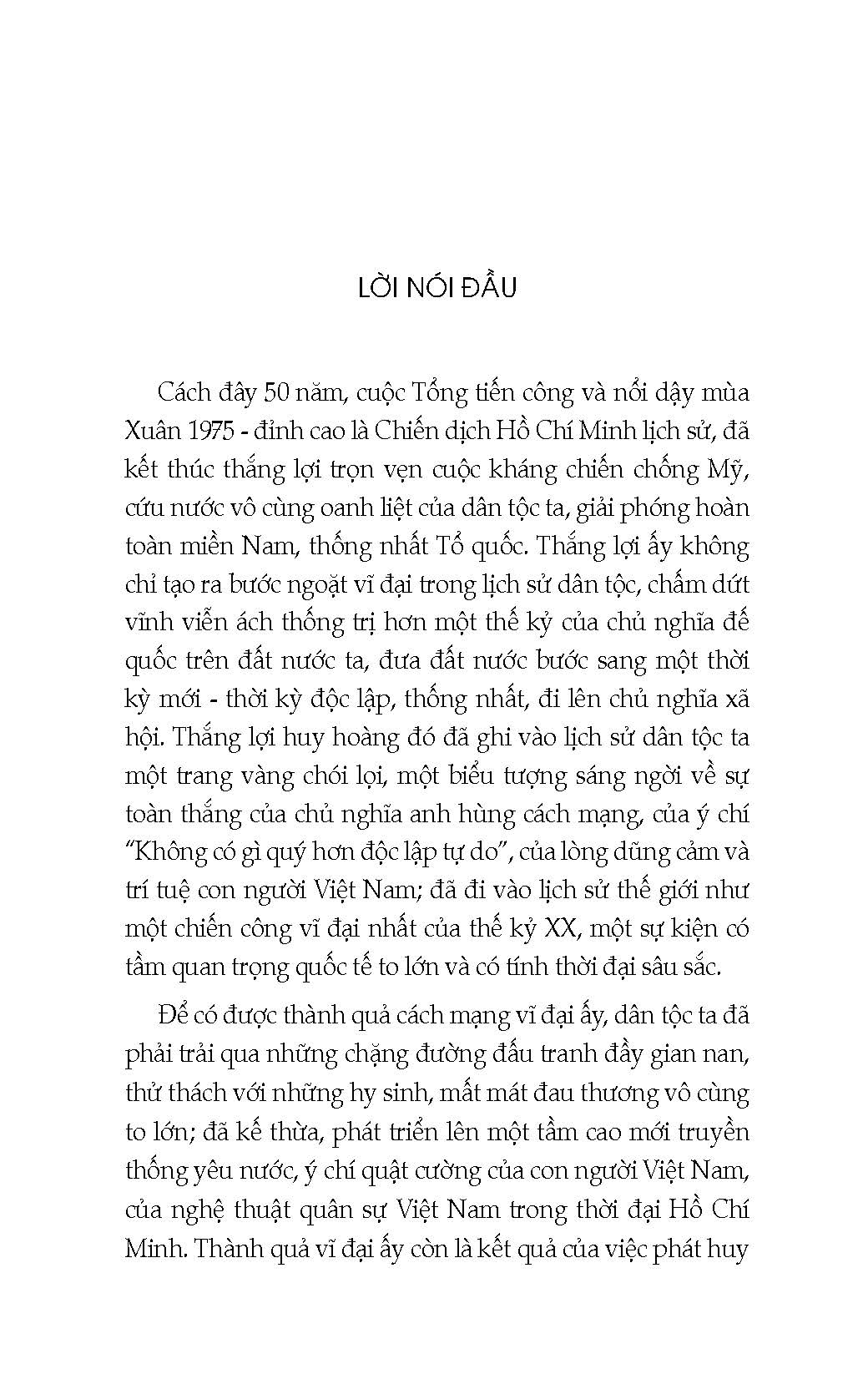 LỜI NÓI ĐẦU

Cách đây 50 năm, cuộc Tổng tiến công và nổi dậy mùa Xuân 1975 - đỉnh cao là Chiến dịch Hồ Chí Minh lịch sử, đã kết thúc thắng lợi trọn vẹn cuộc kháng chiến chống Mỹ, cứu nước vô cùng oanh liệt của dân tộc ta, giải phóng hoàn toàn miền Nam, thống nhất Tổ quốc. Thắng lợi ấy không chỉ tạo ra bước ngoặt vĩ đại trong lịch sử dân tộc, chấm dứt vĩnh viễn ách thống trị hơn một thế kỷ của chủ nghĩa đế quốc trên đất nước ta, đưa đất nước bước sang một thời kỳ mới - thời kỳ độc lập, thống nhất, đi lên chủ nghĩa xã hội. Thắng lợi huy hoàng đó đã ghi vào lịch sử dân tộc ta một trang vàng chói lọi, một biểu tượng sáng ngời về sự toàn thắng của chủ nghĩa anh hùng cách mạng, của ý chí "Không có gì quý hơn độc lập tự do", của lòng dũng cảm và trí tuệ con người Việt Nam; đã đi vào lịch sử thế giới như một chiến công vĩ đại nhất của thế kỷ XX, một sự kiện có tầm quan trọng quốc tế to lớn và có tính thời đại sâu sắc.

Để có được thành quả cách mạng vĩ đại ấy, dân tộc ta đã phải trải qua những chặng đường đấu tranh đầy gian nan, thử thách với những hy sinh, mất mát đau thương vô cùng to lớn; đã kế thừa, phát triển lên một tầm cao mới truyền thống yêu nước, ý chí quật cường của con người Việt Nam, của nghệ thuật quân sự Việt Nam trong thời đại Hồ Chí Minh. Thành quả vĩ đại ấy còn là kết quả của việc phát huy